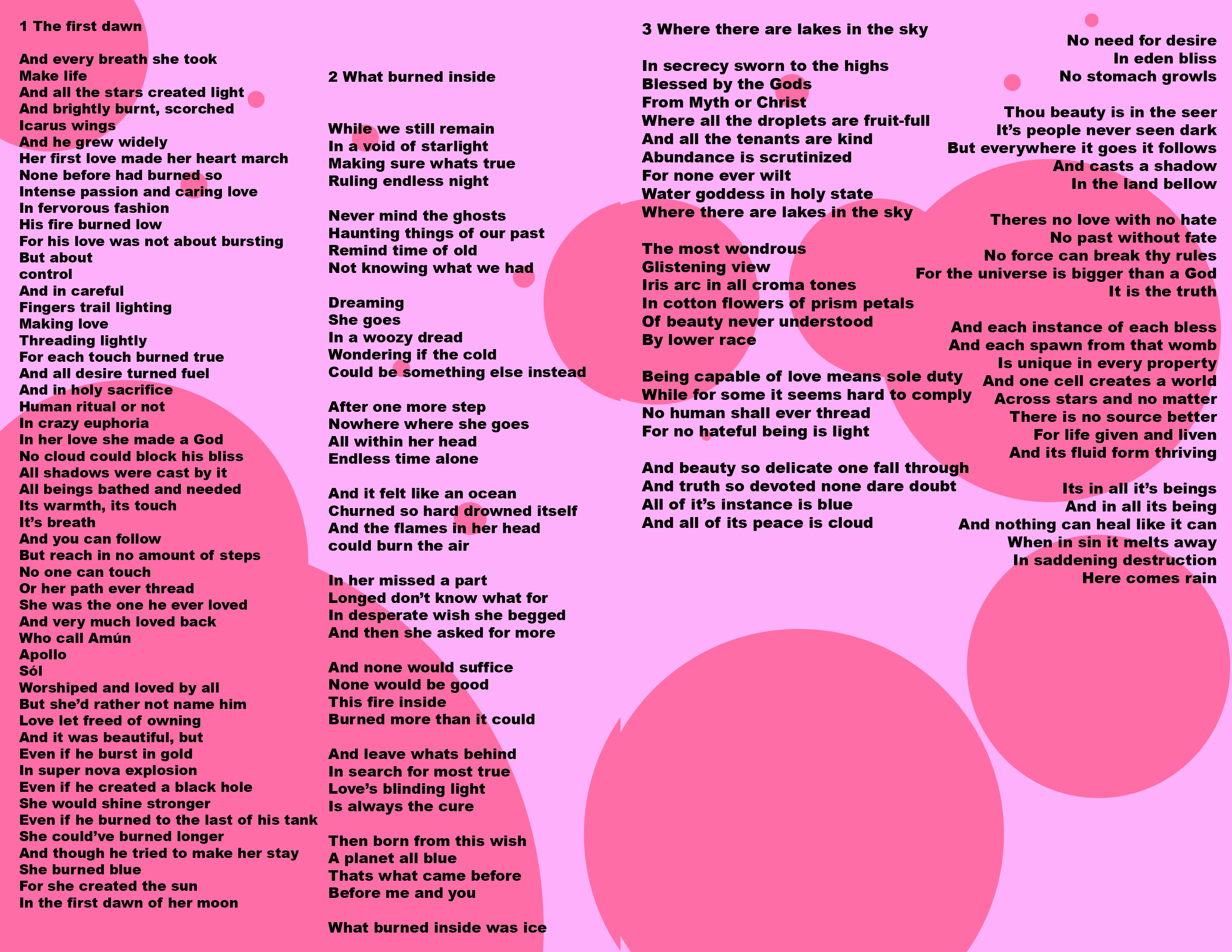 1 The first dawn

And every breath she took
Make life
And all the stars created light
And brightly burnt, scorched
Icarus wings
And he grew widely
Her first love made her heart march
None before had burned so
Intense passion and caring love
In fervorous fashion
His fire burned low
For his love was not about bursting
But about
control
And in careful
Fingers trail lighting
Making love
Threading lightly
For each touch burned true
And all desire turned fuel
And in holy sacrifice
Human ritual or not
In crazy euphoria
In her love she made a God
No cloud could block his bliss
All shadows were cast by it
All beings bathed and needed
Its warmth, its touch
It's breath
And you can follow
But reach in no amount of steps
No one can touch
Or her path ever thread
She was the one he ever loved
And very much loved back
Who call Amún
Apollo
Sól
Worshiped and loved by all
But she'd rather not name him
Love let freed of owning
And it was beautiful, but
Even if he burst in gold
In super nova explosion
Even if he created a black hole
She would shine stronger
Even if he burned to the last of his tank
She could've burned longer
And though he tried to make her stay
She burned blue
For she created the sun
In the first dawn of her moon

2 What burned inside

While we still remain
In a void of starlight
Making sure whats true
Ruling endless night

Never mind the ghosts
Haunting things of our past
Remind time of old
Not knowing what we had

Dreaming
She goes
In a woozy dread
Wondering if the cold
Could be something else instead

After one more step
Nowhere where she goes
All within her head
Endless time alone

And it felt like an ocean
Churned so hard drowned itself
And the flames in her head
could burn the air

In her missed a part
Longed don't know what for
In desperate wish she begged
And then she asked for more

And none would suffice
None would be good
This fire inside
Burned more than it could

And leave whats behind
In search for most true
Love's blinding light
Is always the cure

Then born from this wish
A planet all blue
Thats what came before
Before me and you

What burned inside was ice

3 Where there are lakes in the sky

In secrecy sworn to the highs
Blessed by the Gods
From Myth or Christ
Where all the droplets are fruit-full
And all the tenants are kind
Abundance is scrutinized
For none ever wilt
Water goddess in holy state
Where there are lakes in the sky

The most wondrous
Glistening view
Iris arc in all croma tones
In cotton flowers of prism petals
Of beauty never understood
By lower race

Being capable of love means sole duty
While for some it seems hard to comply
No human shall ever thread
For no hateful being is light

And beauty so delicate one fall through
And truth so devoted none dare doubt
All of it's instance is blue
And all of its peace is cloud

No need for desire
In eden bliss
No stomach growls

Thou beauty is in the seer
It's people never seen dark
But everywhere it goes it follows
And casts a shadow
In the land bellow

Theres no love with no hate
No past without fate
No force can break thy rules
For the universe is bigger than a God
It is the truth

And each instance of each bless
And each spawn from that womb
Is unique in every property
And one cell creates a world
Across stars and no matter
There is no source better
For life given and liven
And its fluid form thriving

Its in all it's beings
And in all its being
And nothing can heal like it can
When in sin it melts away
In saddening destruction
Here comes rain